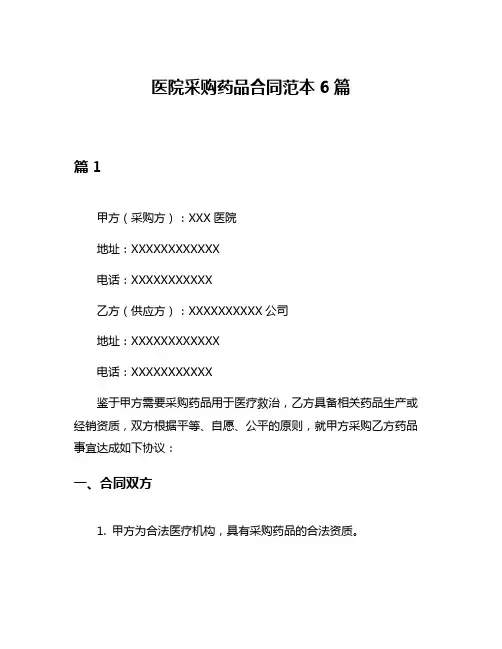 医院采购药品合同范本 6 篇

篇 1

甲方（采购方）：XXX 医院

地址：XXXXXXXXXXXX

电话：XXXXXXXXXXX

乙方（供应方）：XXXXXXXXXX 公司

地址：XXXXXXXXXXXX

电话：XXXXXXXXXXX

鉴于甲方需要采购药品用于医疗救治，乙方具备相关药品生产或经销资质，双方根据平等、自愿、公平的原则，就甲方采购乙方药品事宜达成如下协议：

一、合同双方

1. 甲方为合法医疗机构，具有采购药品的合法资质。